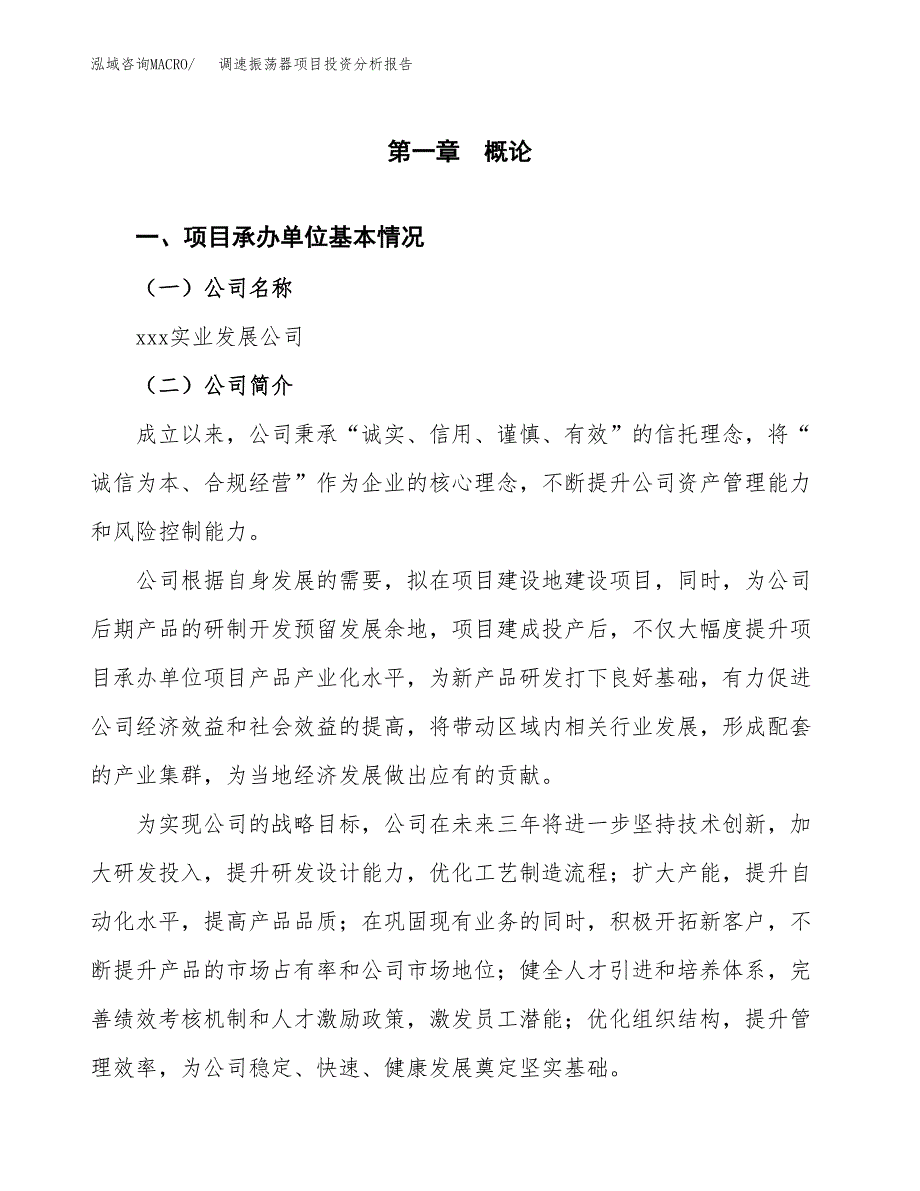 泓域咨询MACRO/　调速振荡器项目投资分析报告

第一章　概论

一、项目承办单位基本情况

（一）公司名称

xxx实业发展公司

（二）公司简介

成立以来，公司秉承“诚实、信用、谨慎、有效”的信托理念，将“诚信为本、合规经营”作为企业的核心理念，不断提升公司资产管理能力和风险控制能力。

公司根据自身发展的需要，拟在项目建设地建设项目，同时，为公司后期产品的研制开发预留发展余地，项目建成投产后，不仅大幅度提升项目承办单位项目产品产业化水平，为新产品研发打下良好基础，有力促进公司经济效益和社会效益的提高，将带动区域内相关行业发展，形成配套的产业集群，为当地经济发展做出应有的贡献。

为实现公司的战略目标，公司在未来三年将进一步坚持技术创新，加大研发投入，提升研发设计能力，优化工艺制造流程；扩大产能，提升自动化水平，提高产品品质；在巩固现有业务的同时，积极开拓新客户，不断提升产品的市场占有率和公司市场地位；健全人才引进和培养体系，完善绩效考核机制和人才激励政策，激发员工潜能；优化组织结构，提升管理效率，为公司稳定、快速、健康发展奠定坚实基础。